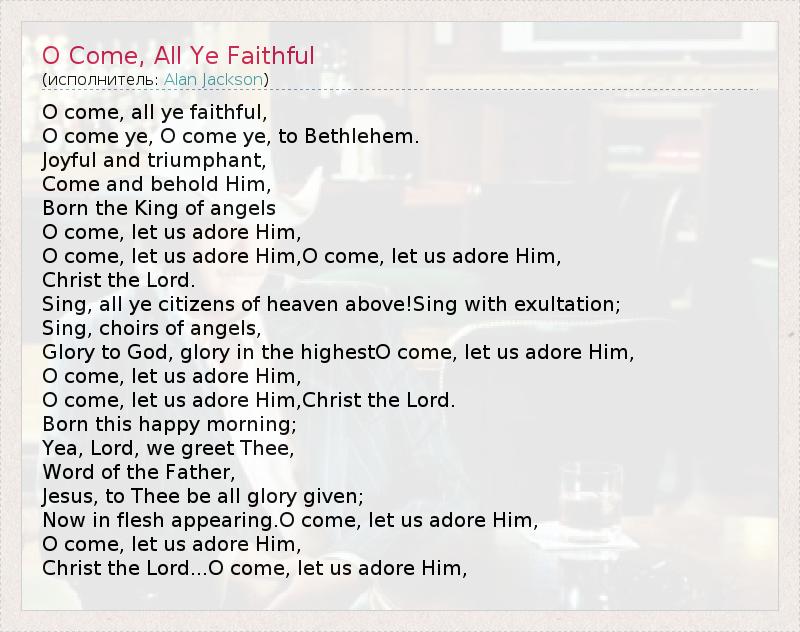 O Come, All Ye Faithful
(исполнитель: Alan Jackson)

O come, all ye faithful,
O come ye, O come ye, to Bethlehem.
Joyful and triumphant,
Come and behold Him,
Born the King of angels
O come, let us adore Him,
O come, let us adore Him,O come, let us adore Him,
Christ the Lord.
Sing, all ye citizens of heaven above!Sing with exultation;
Sing, choirs of angels,
Glory to God, glory in the highestO come, let us adore Him,
O come, let us adore Him,
O come, let us adore Him,Christ the Lord.
Born this happy morning;
Yea, Lord, we greet Thee,
Word of the Father,
Jesus, to Thee be all glory given;
Now in flesh appearing.O come, let us adore Him,
O come, let us adore Him,
Christ the Lord...O come, let us adore Him,